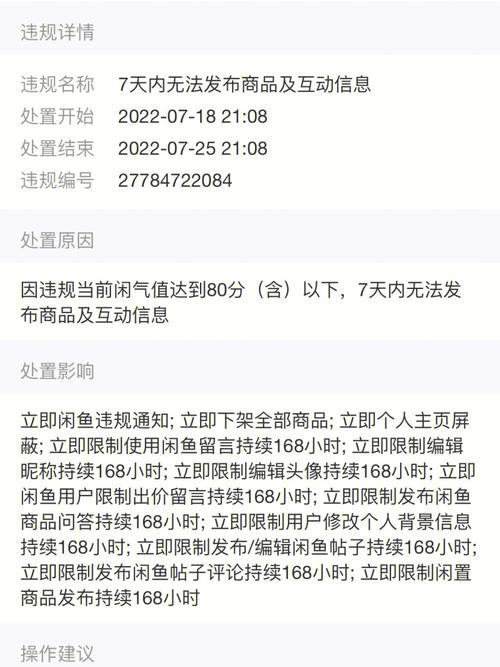 违规详情

违规名称 7天内无法发布商品及互动信息
处置开始 2022-07-18 21:08
处置结束 2022-07-25 21:08
违规编号 27784722084

处置原因

因违规当前闲气值达到80分（含）以下，7天内无法发布商品及互动信息

处置影响

立即闲鱼违规通知; 立即下架全部商品; 立即个人主页屏蔽; 立即限制使用闲鱼留言持续168小时; 立即限制编辑昵称持续168小时; 立即限制编辑头像持续168小时; 立即闲鱼用户限制出价留言持续168小时; 立即限制发布闲鱼商品问答持续168小时; 立即限制用户修改个人背景信息持续168小时; 立即限制发布/编辑闲鱼帖子持续168小时; 立即限制发布闲鱼帖子评论持续168小时; 立即限制闲置商品发布持续168小时

操作建议